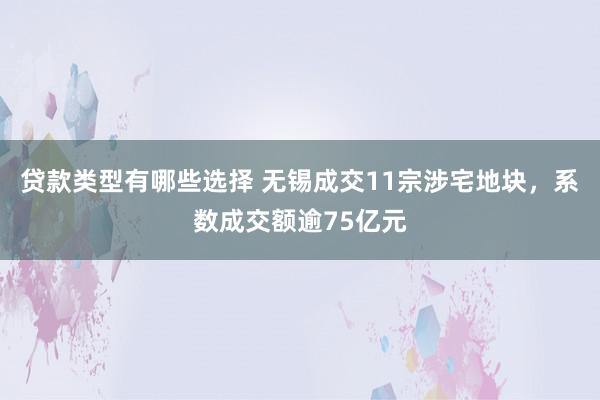 贷款类型有哪些选择 无锡成交11宗涉宅地块，系数成交额逾75亿元